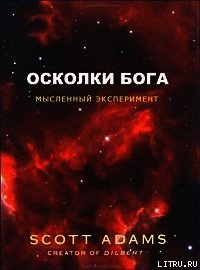 ОСКОЛКИ БОГА

МЫСЛЕННЫЙ ЭКСПЕРИМЕНТ

SCOTT ADAMS

CREATOR OF DILBERT

LITRU.RU